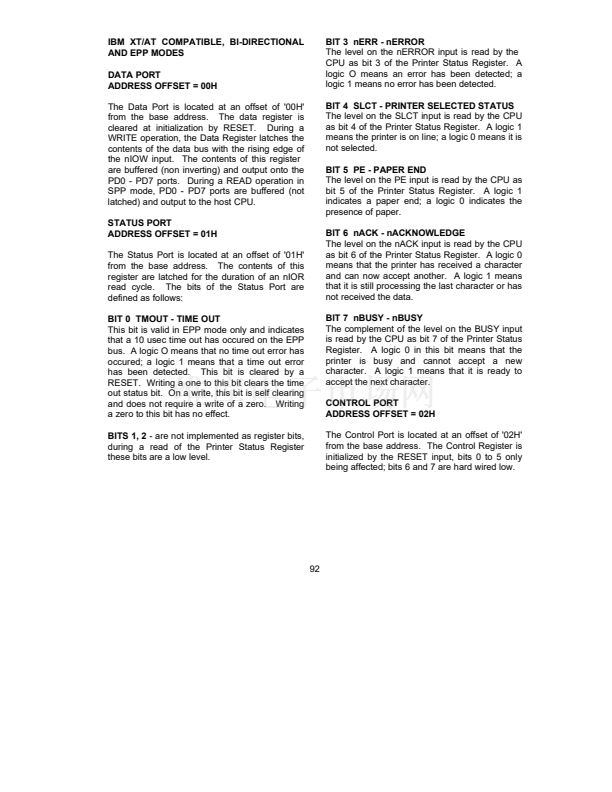 IBM XT/AT COMPATIBLE, BI-DIRECTIONAL AND EPP MODES

DATA PORT
ADDRESS OFFSET = 00H

The Data Port is located at an offset of '00H' from the base address. The data register is cleared at initialization by RESET. During a WRITE operation, the Data Register latches the contents of the data bus with the rising edge of the nIOW input. The contents of this register are buffered (non inverting) and output onto the PD0 - PD7 ports. During a READ operation in SPP mode, PD0 - PD7 ports are buffered (not latched) and output to the host CPU.

STATUS PORT
ADDRESS OFFSET = 01H

The Status Port is located at an offset of '01H' from the base address. The contents of this register are latched for the duration of an nIOR read cycle. The bits of the Status Port are defined as follows:

BIT 0 TMOUT - TIME OUT
This bit is valid in EPP mode only and indicates that a 10 usec time out has occured on the EPP bus. A logic O means that no time out error has occured; a logic 1 means that a time out error has been detected. This bit is cleared by a RESET. Writing a one to this bit clears the time out status bit. On a write, this bit is self clearing and does not require a write of a zero. Writing a zero to this bit has no effect.

BITS 1, 2 - are not implemented as register bits, during a read of the Printer Status Register these bits are a low level.

BIT 3 nERR - nERROR
The level on the nERROR input is read by the CPU as bit 3 of the Printer Status Register. A logic O means an error has been detected; a logic 1 means no error has been detected.

BIT 4 SLCT - PRINTER SELECTED STATUS
The level on the SLCT input is read by the CPU as bit 4 of the Printer Status Register. A logic 1 means the printer is on line; a logic 0 means it is not selected.

BIT 5 PE - PAPER END
The level on the PE input is read by the CPU as bit 5 of the Printer Status Register. A logic 1 indicates a paper end; a logic 0 indicates the presence of paper.

BIT 6 nACK - nACKNOWLEDGE
The level on the nACK input is read by the CPU as bit 6 of the Printer Status Register. A logic 0 means that the printer has received a character and can now accept another. A logic 1 means that it is still processing the last character or has not received the data.

BIT 7 nBUSY - nBUSY
The complement of the level on the BUSY input is read by the CPU as bit 7 of the Printer Status Register. A logic 0 in this bit means that the printer is busy and cannot accept a new character. A logic 1 means that it is ready to accept the next character.

CONTROL PORT
ADDRESS OFFSET = 02H

The Control Port is located at an offset of '02H' from the base address. The Control Register is initialized by the RESET input, bits 0 to 5 only being affected; bits 6 and 7 are hard wired low.

92